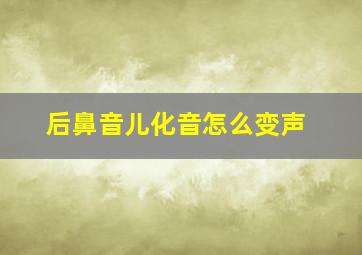 后鼻音儿化音怎么变声